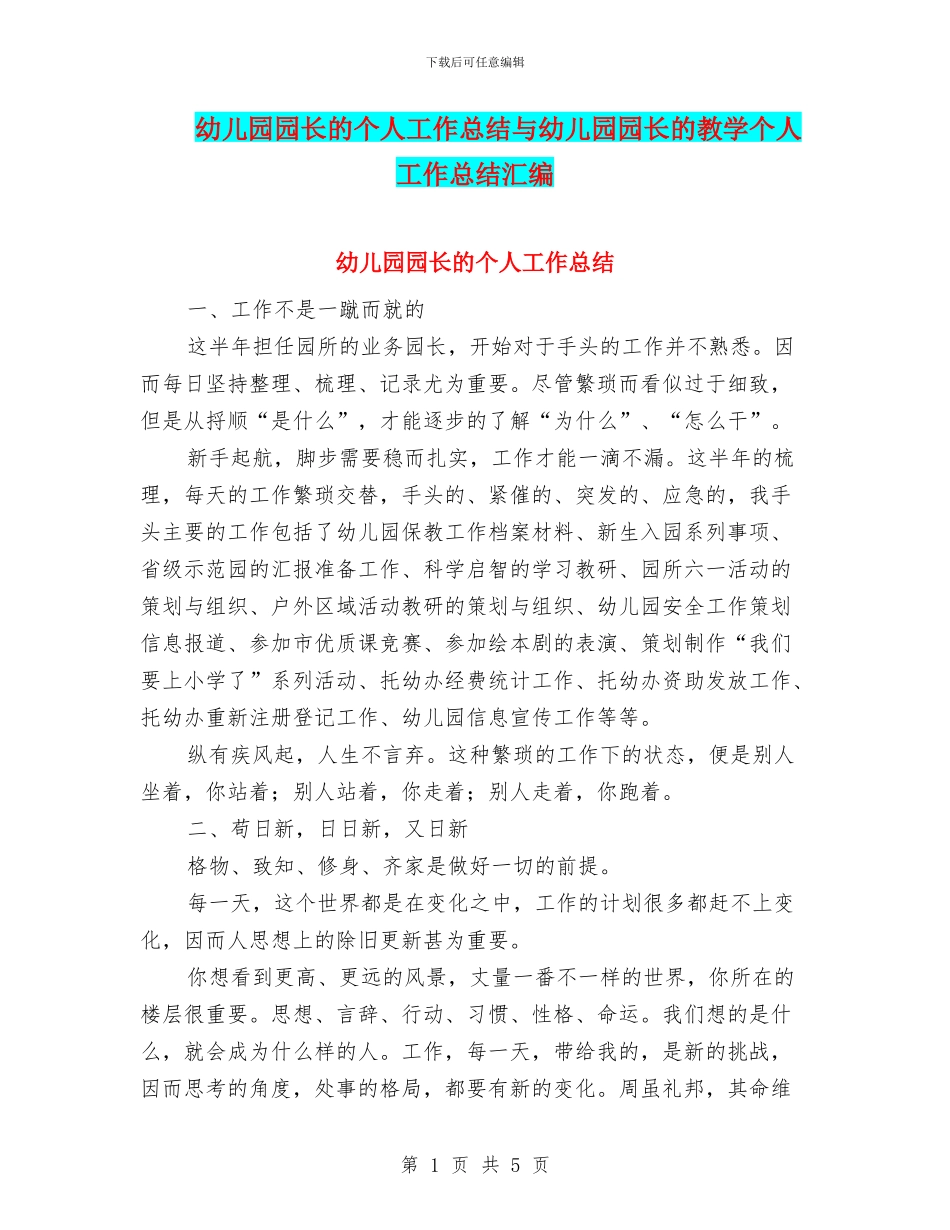 下载后可任意编辑

幼儿园园长的个人工作总结与幼儿园园长的教学个人工作总结汇编

幼儿园园长的个人工作总结

一、工作不是一蹴而就的

这半年担任园所的业务园长，开始对于手头的工作并不熟悉。因而每日坚持整理、梳理、记录尤为重要。尽管繁琐而看似过于细致，但是从捋顺“是什么”，才能逐步的了解“为什么”、“怎么干”。

新手起航，脚步需要稳而扎实，工作才能一滴不漏。这半年的梳理，每天的工作繁琐交替，手头的、紧催的、突发的、应急的，我手头主要的工作包括了幼儿园保教工作档案材料、新生入园系列事项、省级示范园的汇报准备工作、科学启智的学习教研、园所六一活动的策划与组织、户外区域活动教研的策划与组织、幼儿园安全工作策划信息报道、参加市优质课竞赛、参加绘本剧的表演、策划制作“我们要上小学了”系列活动、托幼办经费统计工作、托幼办资助发放工作、托幼办重新注册登记工作、幼儿园信息宣传工作等等。

纵有疾风起，人生不言弃。这种繁琐的工作下的状态，便是别人坐着，你站着；别人站着，你走着；别人走着，你跑着。

二、苟日新，日日新，又日新

格物、致知、修身、齐家是做好一切的前提。

每一天，这个世界都是在变化之中，工作的计划很多都赶不上变化，因而人思想上的除旧更新甚为重要。

你想看到更高、更远的风景，丈量一番不一样的世界，你所在的楼层很重要。思想、言辞、行动、习惯、性格、命运。我们想的是什么，就会成为什么样的人。工作，每一天，带给我的，是新的挑战，因而思考的角度，处事的格局，都要有新的变化。周虽礼邦，其命维

第 1 页 共 5 页